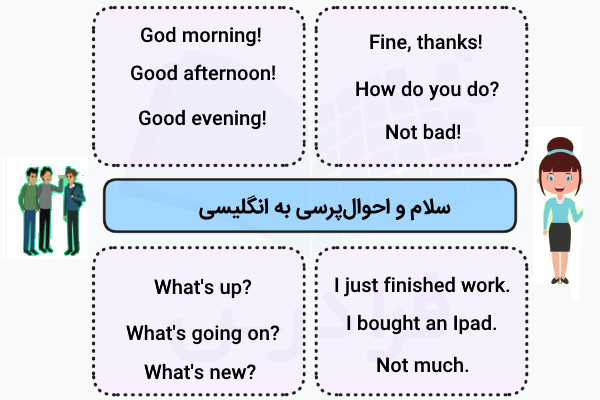 God morning!

Good afternoon!

Good evening!

Fine, thanks!

How do you do?

Not bad!

سلام و احوال‌پرسی به انگلیسی

What's up?

What's going on?

What's new?

I just finished work.

I bought an Ipad.

Not much.